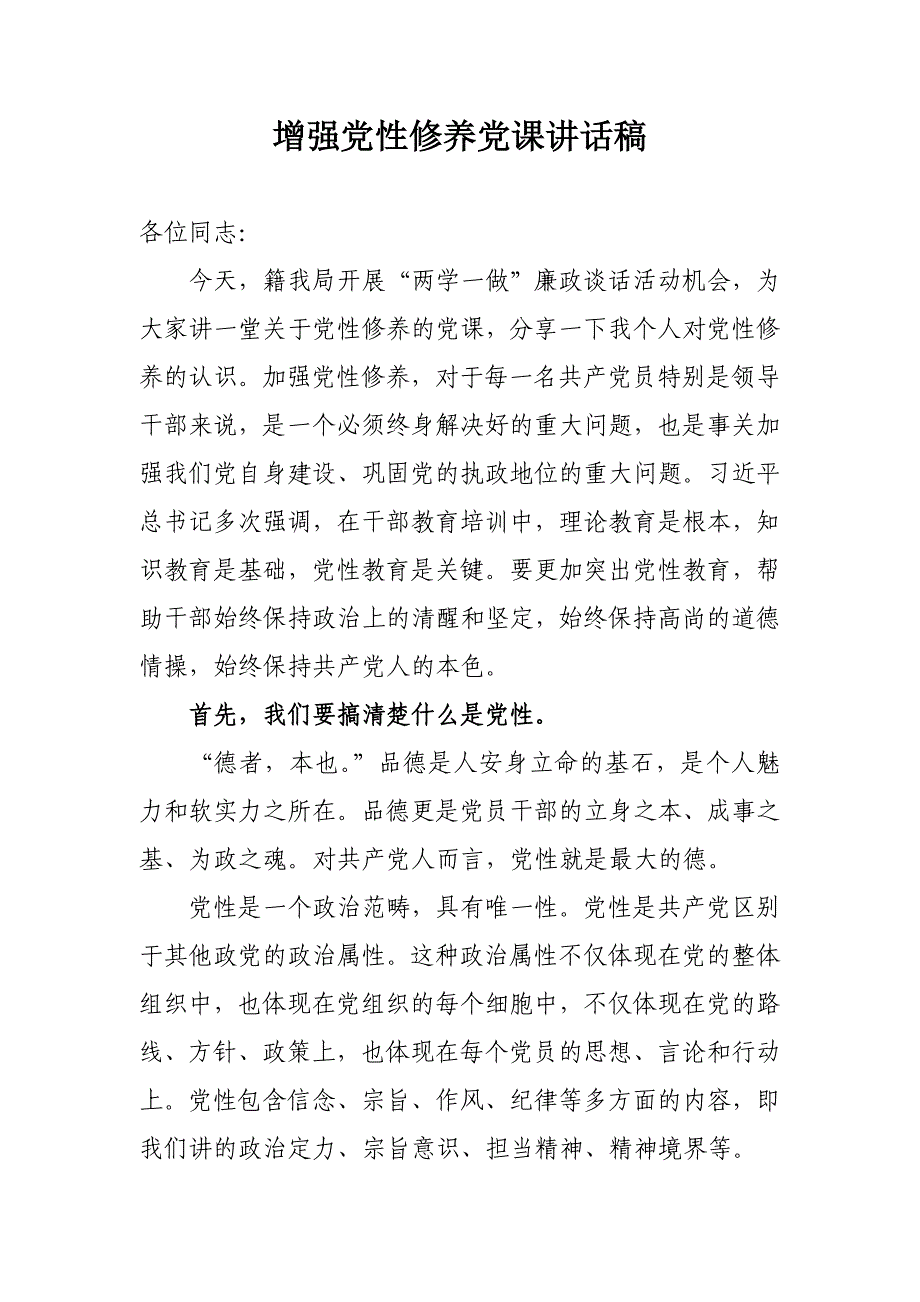 增强党性修养党课讲话稿

各位同志:

今天，籍我局开展“两学一做”廉政谈话活动机会，为大家讲一堂关于党性修养的党课，分享一下我个人对党性修养的认识。加强党性修养，对于每一名共产党员特别是领导干部来说，是一个必须终身解决好的重大问题，也是事关加强我们党自身建设、巩固党的执政地位的重大问题。习近平总书记多次强调，在干部教育培训中，理论教育是根本，知识教育是基础，党性教育是关键。要更加突出党性教育，帮助干部始终保持政治上的清醒和坚定，始终保持高尚的道德情操，始终保持共产党人的本色。

首先，我们要搞清楚什么是党性。

“德者，本也。”品德是人安身立命的基石，是个人魅力和软实力之所在。品德更是党员干部的立身之本、成事之基、为政之魂。对共产党人而言，党性就是最大的德。

党性是一个政治范畴，具有唯一性。党性是共产党区别于其他政党的政治属性。这种政治属性不仅体现在党的整体组织中，也体现在党组织的每个细胞中，不仅体现在党的路线、方针、政策上，也体现在每个党员的思想、言论和行动上。党性包含信念、宗旨、作风、纪律等多方面的内容，即我们讲的政治定力、宗旨意识、担当精神、精神境界等。